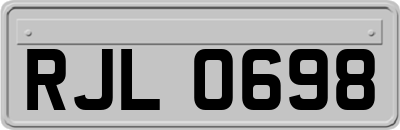 RJL 0698